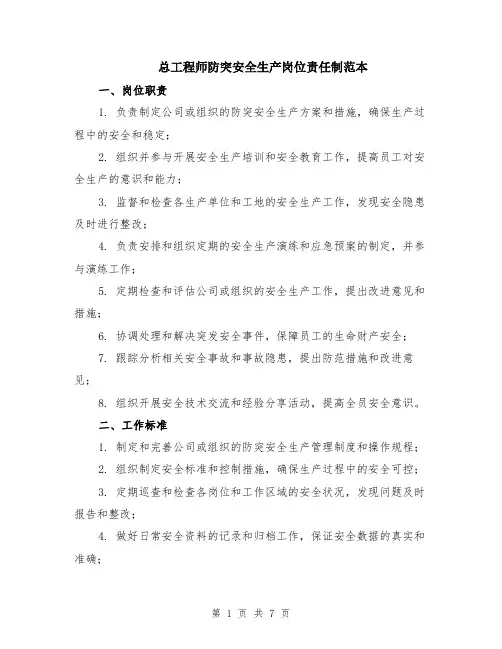 总工程师防突安全生产岗位责任制范本

一、岗位职责

1. 负责制定公司或组织的防突安全生产方案和措施，确保生产过程中的安全和稳定；

2. 组织并参与开展安全生产培训和安全教育工作，提高员工对安全生产的意识和能力；

3. 监督和检查各生产单位和工地的安全生产工作，发现安全隐患及时进行整改；

4. 负责安排和组织定期的安全生产演练和应急预案的制定，并参与演练工作；

5. 定期检查和评估公司或组织的安全生产工作，提出改进意见和措施；

6. 协调处理和解决突发安全事件，保障员工的生命财产安全；

7. 跟踪分析相关安全事故和事故隐患，提出防范措施和改进意见；

8. 组织开展安全技术交流和经验分享活动，提高全员安全意识。

二、工作标准

1. 制定和完善公司或组织的防突安全生产管理制度和操作规程；

2. 组织制定安全标准和控制措施，确保生产过程中的安全可控；

3. 定期巡查和检查各岗位和工作区域的安全状况，发现问题及时报告和整改；

4. 做好日常安全资料的记录和归档工作，保证安全数据的真实和准确；

第 1 页 共 7 页